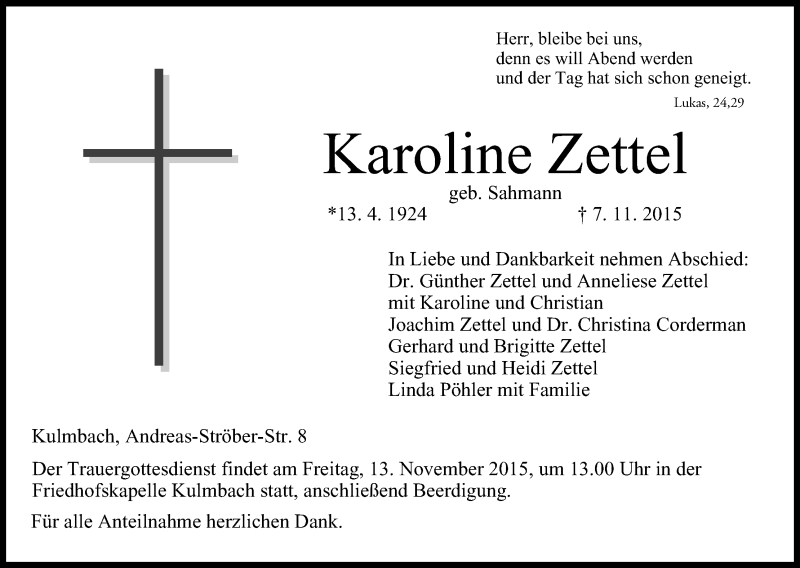 Herr, bleibe bei uns,
denn es will Abend werden
und der Tag hat sich schon geneigt.

Lukas, 24,29

Karoline Zettel

geb. Sahmann

*13. 4. 1924 † 7. 11. 2015

In Liebe und Dankbarkeit nehmen Abschied:
Dr. Günther Zettel und Anneliese Zettel
mit Karoline und Christian
Joachim Zettel und Dr. Christina Corderman
Gerhard und Brigitte Zettel
Siegfried und Heidi Zettel
Linda Pöhler mit Familie

Kulmbach, Andreas-Ströber-Str. 8

Der Trauergottesdienst findet am Freitag, 13. November 2015, um 13.00 Uhr in der Friedhofskapelle Kulmbach statt, anschließend Beerdigung.

Für alle Anteilnahme herzlichen Dank.